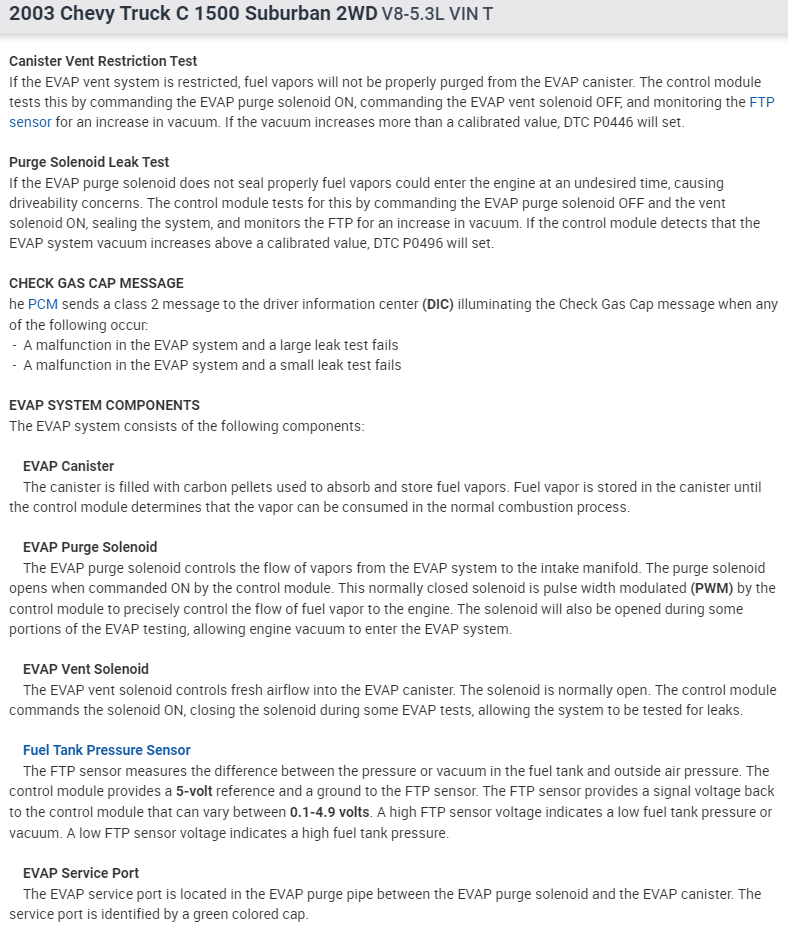 2003 Chevy Truck C 1500 Suburban 2WD V8-5.3L VIN T

Canister Vent Restriction Test
If the EVAP vent system is restricted, fuel vapors will not be properly purged from the EVAP canister. The control module tests this by commanding the EVAP purge solenoid ON, commanding the EVAP vent solenoid OFF, and monitoring the FTP sensor for an increase in vacuum. If the vacuum increases more than a calibrated value, DTC P0446 will set.

Purge Solenoid Leak Test
If the EVAP purge solenoid does not seal properly fuel vapors could enter the engine at an undesired time, causing driveability concerns. The control module tests for this by commanding the EVAP purge solenoid OFF and the vent solenoid ON, sealing the system, and monitors the FTP for an increase in vacuum. If the control module detects that the EVAP system vacuum increases above a calibrated value, DTC P0496 will set.

CHECK GAS CAP MESSAGE
he PCM sends a class 2 message to the driver information center (DIC) illuminating the Check Gas Cap message when any of the following occur:
- A malfunction in the EVAP system and a large leak test fails
- A malfunction in the EVAP system and a small leak test fails

EVAP SYSTEM COMPONENTS
The EVAP system consists of the following components:

EVAP Canister
The canister is filled with carbon pellets used to absorb and store fuel vapors. Fuel vapor is stored in the canister until the control module determines that the vapor can be consumed in the normal combustion process.

EVAP Purge Solenoid
The EVAP purge solenoid controls the flow of vapors from the EVAP system to the intake manifold. The purge solenoid opens when commanded ON by the control module. This normally closed solenoid is pulse width modulated (PWM) by the control module to precisely control the flow of fuel vapor to the engine. The solenoid will also be opened during some portions of the EVAP testing, allowing engine vacuum to enter the EVAP system.

EVAP Vent Solenoid
The EVAP vent solenoid controls fresh airflow into the EVAP canister. The solenoid is normally open. The control module commands the solenoid ON, closing the solenoid during some EVAP tests, allowing the system to be tested for leaks.

Fuel Tank Pressure Sensor
The FTP sensor measures the difference between the pressure or vacuum in the fuel tank and outside air pressure. The control module provides a 5-volt reference and a ground to the FTP sensor. The FTP sensor provides a signal voltage back to the control module that can vary between 0.1-4.9 volts. A high FTP sensor voltage indicates a low fuel tank pressure or vacuum. A low FTP sensor voltage indicates a high fuel tank pressure.

EVAP Service Port
The EVAP service port is located in the EVAP purge pipe between the EVAP purge solenoid and the EVAP canister. The service port is identified by a green colored cap.